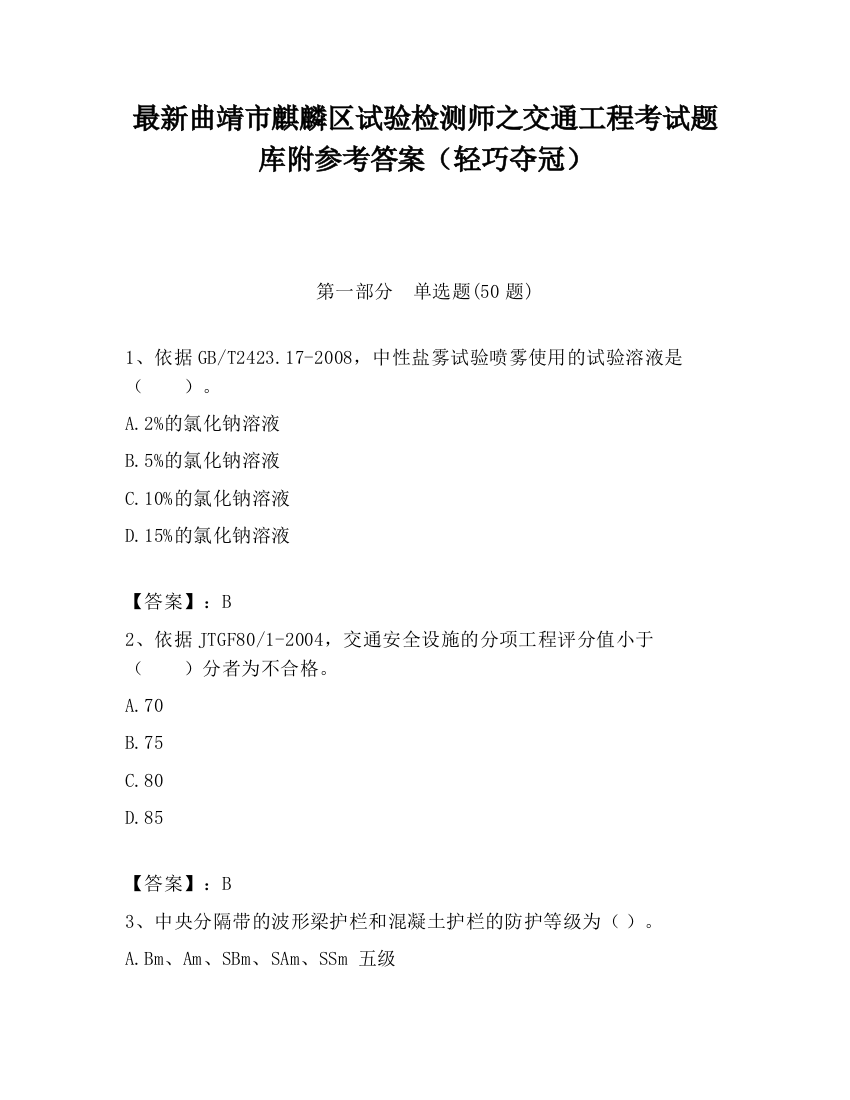 最新曲靖市麒麟区试验检测师之交通工程考试题库附参考答案（轻巧夺冠）

第一部分　单选题(50 题)

1、依据 GB/T2423.17-2008，中性盐雾试验喷雾使用的试验溶液是（　　）。

A.2%的氯化钠溶液

B.5%的氯化钠溶液

C.10%的氯化钠溶液

D.15%的氯化钠溶液

【答案】：B

2、依据 JTGF80/1-2004，交通安全设施的分项工程评分值小于（　　）分者为不合格。

A.70

B.75

C.80

D.85

【答案】：B

3、中央分隔带的波形梁护栏和混凝土护栏的防护等级为（ ）。

A.Bm、Am、SBm、SAm、SSm 五级